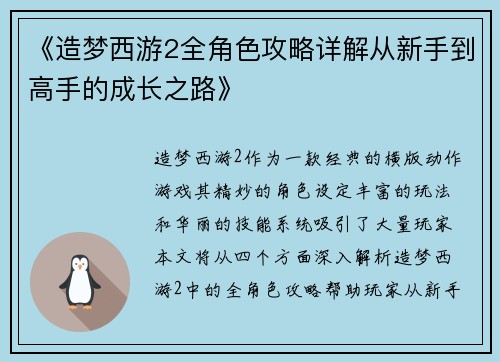 《造梦西游2全角色攻略详解从新手到高手的成长之路》

造梦西游2作为一款经典的横版动作游戏其精妙的角色设定丰富的玩法和华丽的技能系统吸引了大量玩家本文将从四个方面深入解析造梦西游2中的全角色攻略帮助玩家从新手